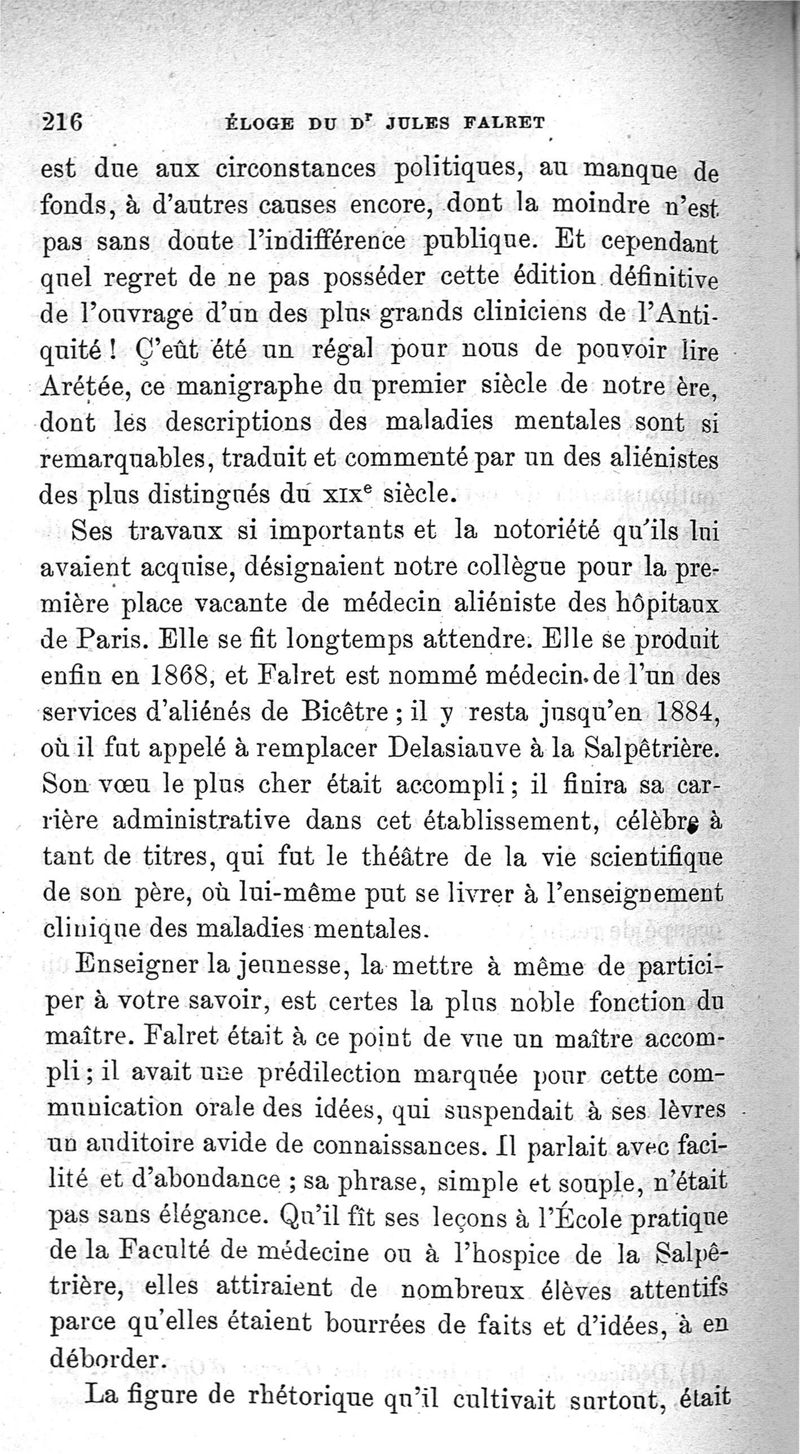 216 ÉLOGE DU Dr JULES FALRET

est due aux circonstances politiques, au manque de fonds, à d'autres causes encore, dont la moindre n'est pas sans doute l'indifférence publique. Et cependant quel regret de ne pas posséder cette édition définitive de l'ouvrage d'un des plus grands cliniciens de l'Antiquité ! Ç'eût été un régal pour nous de pouvoir lire Arétée, ce manigraphe du premier siècle de notre ère, dont les descriptions des maladies mentales sont si remarquables, traduit et commenté par un des aliénistes des plus distingués du XIXe siècle.

Ses travaux si importants et la notoriété qu'ils lui avaient acquise, désignaient notre collègue pour la première place vacante de médecin aliéniste des hôpitaux de Paris. Elle se fit longtemps attendre. Elle se produit enfin en 1868, et Falret est nommé médecin de l'un des services d'aliénés de Bicêtre ; il y resta jusqu'en 1884, où il fut appelé à remplacer Delasiauve à la Salpêtrière. Son vœu le plus cher était accompli ; il finira sa carrière administrative dans cet établissement, célèbre à tant de titres, qui fut le théâtre de la vie scientifique de son père, où lui-même put se livrer à l'enseignement clinique des maladies mentales.

Enseigner la jeunesse, la mettre à même de participer à votre savoir, est certes la plus noble fonction du maître. Falret était à ce point de vue un maître accompli ; il avait une prédilection marquée pour cette communication orale des idées, qui suspendait à ses lèvres un auditoire avide de connaissances. Il parlait avec facilité et d'abondance ; sa phrase, simple et souple, n'était pas sans élégance. Qu'il fît ses leçons à l'École pratique de la Faculté de médecine ou à l'hospice de la Salpêtrière, elles attiraient de nombreux élèves attentifs parce qu'elles étaient bourrées de faits et d'idées, à en déborder.

La figure de rhétorique qu'il cultivait surtout, était